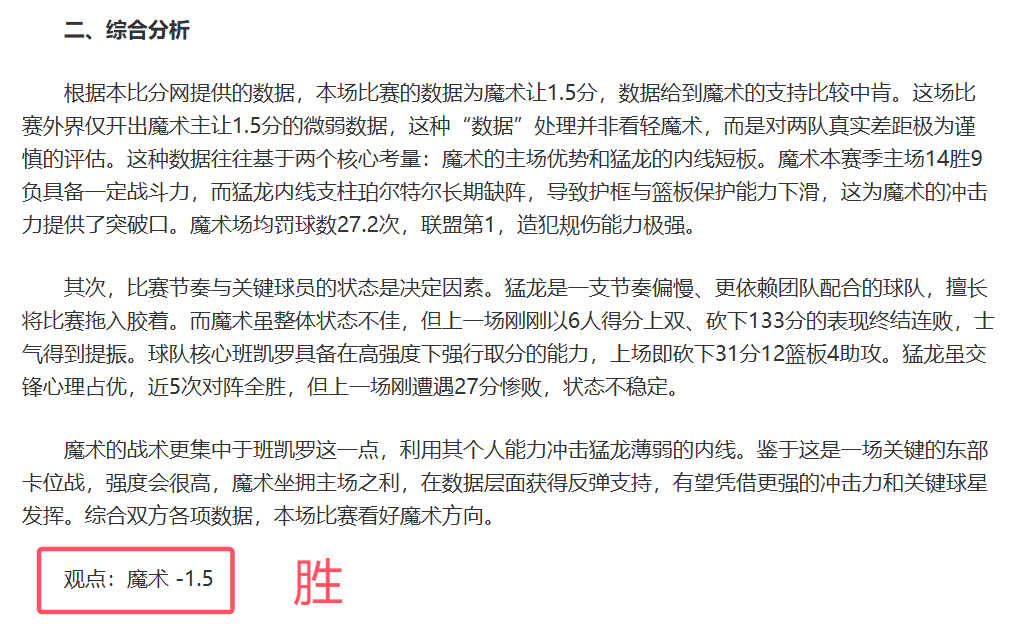 二、综合分析

根据本比分网提供的数据，本场比赛的数据为魔术让1.5分，数据给到魔术的支持比较中肯。这场比赛外界仅开出魔术主让1.5分的微弱数据，这种“数据”处理并非看轻魔术，而是对两队真实差距极为谨慎的评估。这种数据往往基于两个核心考量：魔术的主场优势和猛龙的内线短板。魔术本赛季主场14胜9负具备一定战斗力，而猛龙内线支柱珀尔特尔长期缺阵，导致护框与篮板保护能力下滑，这为魔术的冲击力提供了突破口。魔术场均罚球数27.2次，联盟第1，造犯规伤能力极强。

其次，比赛节奏与关键球员的状态是决定因素。猛龙是一支节奏偏慢、更依赖团队配合的球队，擅长将比赛拖入胶着。而魔术虽整体状态不佳，但上一场刚刚以6人得分上双、砍下133分的表现终结连败，士气得到提振。球队核心班凯罗具备在高强度下强行取分的能力，上场即砍下31分12篮板4助攻。猛龙虽交锋心理占优，近5次对阵全胜，但上一场刚遭遇27分惨败，状态不稳定。

魔术的战术更集中于班凯罗这一点，利用其个人能力冲击猛龙薄弱的内线。鉴于这是一场关键的东部卡位战，强度会很高，魔术坐拥主场之利，在数据层面获得反弹支持，有望凭借更强的冲击力和关键球星发挥。综合双方各项数据，本场比赛看好魔术方向。

观点：魔术 -1.5

胜